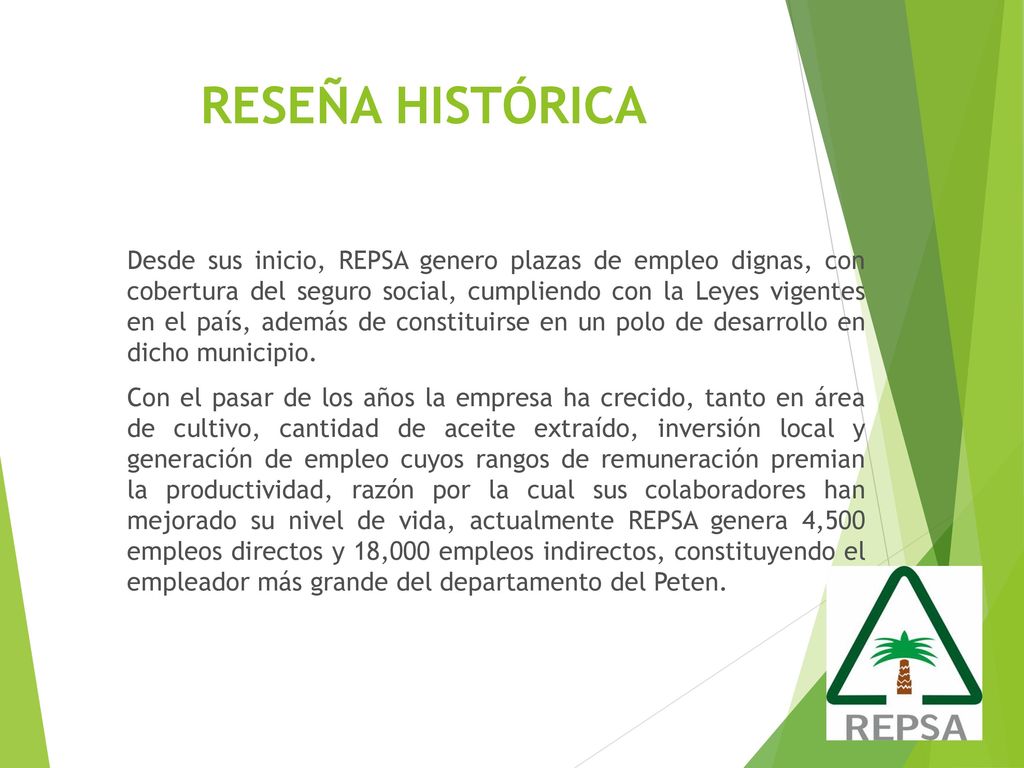 RESEÑA HISTÓRICA

Desde sus inicio, REPSA genero plazas de empleo dignas, con cobertura del seguro social, cumpliendo con la Leyes vigentes en el país, además de constituirse en un polo de desarrollo en dicho municipio.

Con el pasar de los años la empresa ha crecido, tanto en área de cultivo, cantidad de aceite extraído, inversión local y generación de empleo cuyos rangos de remuneración premian la productividad, razón por la cual sus colaboradores han mejorado su nivel de vida, actualmente REPSA genera 4,500 empleos directos y 18,000 empleos indirectos, constituyendo el empleador más grande del departamento del Peten.

REPSA